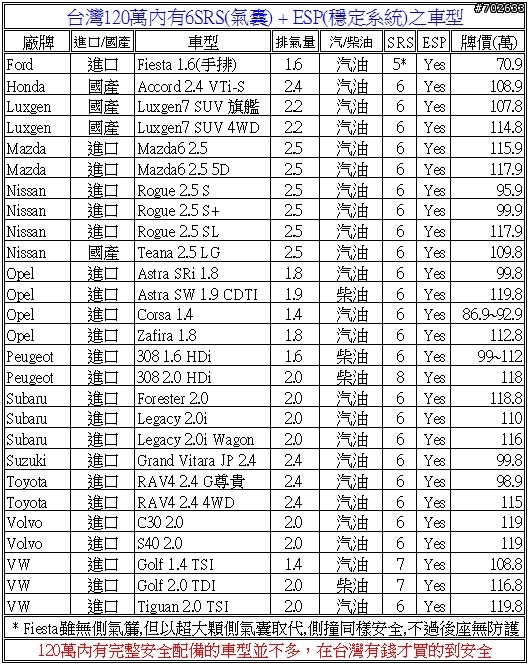 #702638

台灣120萬內有6SRS(氣囊) + ESP(穩定系統)之車型

| 廠牌 | 進口/國產 | 車型 | 排氣量 | 汽/柴油 | SRS | ESP | 牌價(萬) |
|---|---|---|---|---|---|---|---|
| Ford | 進口 | Fiesta 1.6(手排) | 1.6 | 汽油 | 5* | Yes | 70.9 |
| Honda | 國產 | Accord 2.4 VTi-S | 2.4 | 汽油 | 6 | Yes | 108.9 |
| Luxgen | 國產 | Luxgen7 SUV 旗艦 | 2.2 | 汽油 | 6 | Yes | 107.8 |
| Luxgen | 國產 | Luxgen7 SUV 4WD | 2.2 | 汽油 | 6 | Yes | 114.8 |
| Mazda | 進口 | Mazda6 2.5 | 2.5 | 汽油 | 6 | Yes | 115.9 |
| Mazda | 進口 | Mazda6 2.5 5D | 2.5 | 汽油 | 6 | Yes | 117.9 |
| Nissan | 進口 | Rogue 2.5 S | 2.5 | 汽油 | 6 | Yes | 95.9 |
| Nissan | 進口 | Rogue 2.5 S+ | 2.5 | 汽油 | 6 | Yes | 99.9 |
| Nissan | 進口 | Rogue 2.5 SL | 2.5 | 汽油 | 6 | Yes | 117.9 |
| Nissan | 國產 | Teana 2.5 LG | 2.5 | 汽油 | 6 | Yes | 109.8 |
| Opel | 進口 | Astra SRi 1.8 | 1.8 | 汽油 | 6 | Yes | 99.8 |
| Opel | 進口 | Astra SW 1.9 CDTI | 1.9 | 柴油 | 6 | Yes | 119.8 |
| Opel | 進口 | Corsa 1.4 | 1.4 | 汽油 | 6 | Yes | 86.9~92.9 |
| Opel | 進口 | Zafira 1.8 | 1.8 | 汽油 | 6 | Yes | 112.8 |
| Peugeot | 進口 | 308 1.6 HDi | 1.6 | 柴油 | 6 | Yes | 99~112 |
| Peugeot | 進口 | 308 2.0 HDi | 2.0 | 柴油 | 8 | Yes | 118 |
| Subaru | 進口 | Forester 2.0 | 2.0 | 汽油 | 6 | Yes | 118.8 |
| Subaru | 進口 | Legacy 2.0i | 2.0 | 汽油 | 6 | Yes | 110 |
| Subaru | 進口 | Legacy 2.0i Wagon | 2.0 | 汽油 | 6 | Yes | 116 |
| Suzuki | 進口 | Grand Vitara JP 2.4 | 2.4 | 汽油 | 6 | Yes | 99.8 |
| Toyota | 進口 | RAV4 2.4 G尊貴 | 2.4 | 汽油 | 6 | Yes | 98.9 |
| Toyota | 進口 | RAV4 2.4 4WD | 2.4 | 汽油 | 6 | Yes | 115 |
| Volvo | 進口 | C30 2.0 | 2.0 | 汽油 | 6 | Yes | 119 |
| Volvo | 進口 | S40 2.0 | 2.0 | 汽油 | 6 | Yes | 119 |
| VW | 進口 | Golf 1.4 TSI | 1.4 | 汽油 | 7 | Yes | 108.8 |
| VW | 進口 | Golf 2.0 TDI | 2.0 | 柴油 | 7 | Yes | 116.8 |
| VW | 進口 | Tiguan 2.0 TSI | 2.0 | 汽油 | 6 | Yes | 119.8 |

* Fiesta雖無側氣簾,但以超大顆側氣囊取代,側撞同樣安全,不過後座無防護

120萬內有完整安全配備的車型並不多，在台灣有錢才買的到安全